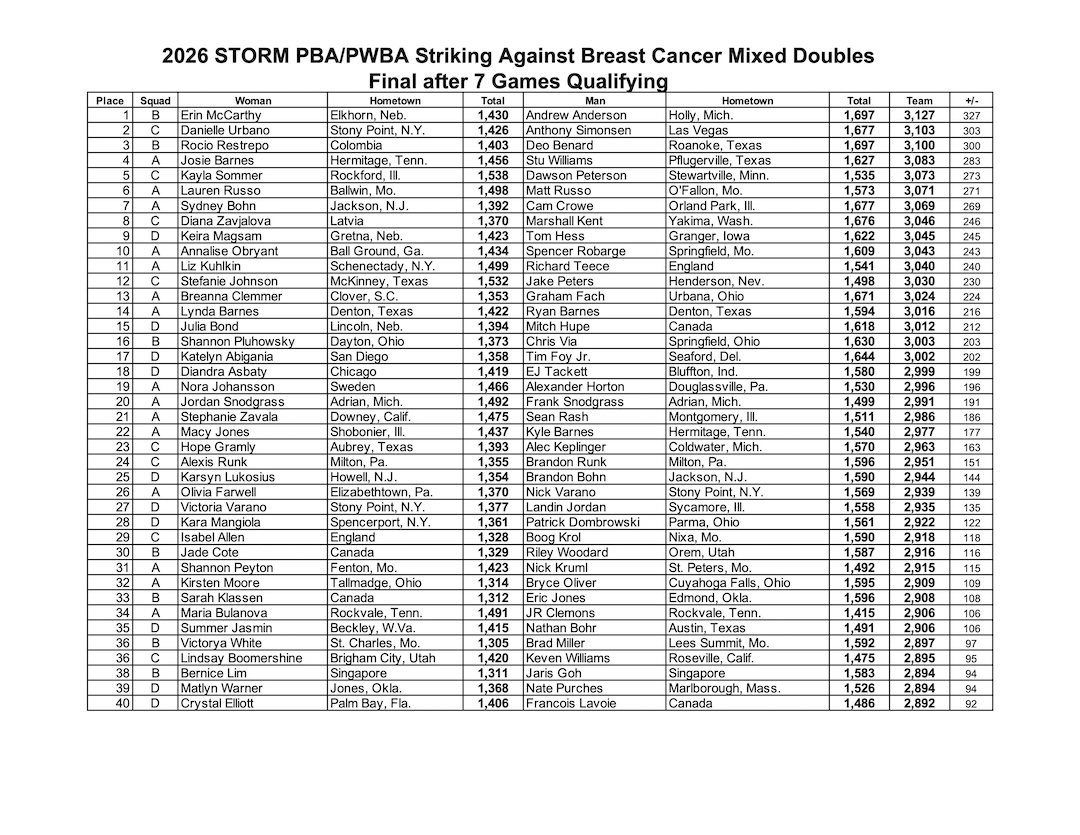 2026 STORM PBA/PWBA Striking Against Breast Cancer Mixed Doubles
Final after 7 Games Qualifying

| Place | Squad | Woman | Hometown | Total | Man | Hometown | Total | Team | +/- |
|---|---|---|---|---|---|---|---|---|---|
| 1 | B | Erin McCarthy | Elkhorn, Neb. | 1,430 | Andrew Anderson | Holly, Mich. | 1,697 | 3,127 | 327 |
| 2 | C | Danielle Urbano | Stony Point, N.Y. | 1,426 | Anthony Simonsen | Las Vegas | 1,677 | 3,103 | 303 |
| 3 | B | Rocio Restrepo | Colombia | 1,403 | Deo Benard | Roanoke, Texas | 1,697 | 3,100 | 300 |
| 4 | A | Josie Barnes | Hermitage, Tenn. | 1,456 | Stu Williams | Pflugerville, Texas | 1,627 | 3,083 | 283 |
| 5 | C | Kayla Sommer | Rockford, Ill. | 1,538 | Dawson Peterson | Stewartville, Minn. | 1,535 | 3,073 | 273 |
| 6 | A | Lauren Russo | Ballwin, Mo. | 1,498 | Matt Russo | O'Fallon, Mo. | 1,573 | 3,071 | 271 |
| 7 | A | Sydney Bohn | Jackson, N.J. | 1,392 | Cam Crowe | Orland Park, Ill. | 1,677 | 3,069 | 269 |
| 8 | C | Diana Zavjalova | Latvia | 1,370 | Marshall Kent | Yakima, Wash. | 1,676 | 3,046 | 246 |
| 9 | D | Keira Magsam | Gretna, Neb. | 1,423 | Tom Hess | Granger, Iowa | 1,622 | 3,045 | 245 |
| 10 | A | Annalise Obryant | Ball Ground, Ga. | 1,434 | Spencer Robarge | Springfield, Mo. | 1,609 | 3,043 | 243 |
| 11 | A | Liz Kuhlkin | Schenectady, N.Y. | 1,499 | Richard Teece | England | 1,541 | 3,040 | 240 |
| 12 | C | Stefanie Johnson | McKinney, Texas | 1,532 | Jake Peters | Henderson, Nev. | 1,498 | 3,030 | 230 |
| 13 | A | Breanna Clemmer | Clover, S.C. | 1,353 | Graham Fach | Urbana, Ohio | 1,671 | 3,024 | 224 |
| 14 | A | Lynda Barnes | Denton, Texas | 1,422 | Ryan Barnes | Denton, Texas | 1,594 | 3,016 | 216 |
| 15 | D | Julia Bond | Lincoln, Neb. | 1,394 | Mitch Hupe | Canada | 1,618 | 3,012 | 212 |
| 16 | B | Shannon Pluhowsky | Dayton, Ohio | 1,373 | Chris Via | Springfield, Ohio | 1,630 | 3,003 | 203 |
| 17 | D | Katelyn Abigania | San Diego | 1,358 | Tim Foy Jr. | Seaford, Del. | 1,644 | 3,002 | 202 |
| 18 | D | Diandra Asbaty | Chicago | 1,419 | EJ Tackett | Bluffton, Ind. | 1,580 | 2,999 | 199 |
| 19 | A | Nora Johansson | Sweden | 1,466 | Alexander Horton | Douglassville, Pa. | 1,530 | 2,996 | 196 |
| 20 | A | Jordan Snodgrass | Adrian, Mich. | 1,492 | Frank Snodgrass | Adrian, Mich. | 1,499 | 2,991 | 191 |
| 21 | A | Stephanie Zavala | Downey, Calif. | 1,475 | Sean Rash | Montgomery, Ill. | 1,511 | 2,986 | 186 |
| 22 | A | Macy Jones | Shobonier, Ill. | 1,437 | Kyle Barnes | Hermitage, Tenn. | 1,540 | 2,977 | 177 |
| 23 | C | Hope Gramly | Aubrey, Texas | 1,393 | Alec Keplinger | Coldwater, Mich. | 1,570 | 2,963 | 163 |
| 24 | C | Alexis Runk | Milton, Pa. | 1,355 | Brandon Runk | Milton, Pa. | 1,596 | 2,951 | 151 |
| 25 | D | Karsyn Lukosius | Howell, N.J. | 1,354 | Brandon Bohn | Jackson, N.J. | 1,590 | 2,944 | 144 |
| 26 | A | Olivia Farwell | Elizabethtown, Pa. | 1,370 | Nick Varano | Stony Point, N.Y. | 1,569 | 2,939 | 139 |
| 27 | D | Victoria Varano | Stony Point, N.Y. | 1,377 | Landin Jordan | Sycamore, Ill. | 1,558 | 2,935 | 135 |
| 28 | D | Kara Mangiola | Spencerport, N.Y. | 1,361 | Patrick Dombrowski | Parma, Ohio | 1,561 | 2,922 | 122 |
| 29 | C | Isabel Allen | England | 1,328 | Boog Krol | Nixa, Mo. | 1,590 | 2,918 | 118 |
| 30 | B | Jade Cote | Canada | 1,329 | Riley Woodard | Orem, Utah | 1,587 | 2,916 | 116 |
| 31 | A | Shannon Peyton | Fenton, Mo. | 1,423 | Nick Kruml | St. Peters, Mo. | 1,492 | 2,915 | 115 |
| 32 | A | Kirsten Moore | Tallmadge, Ohio | 1,314 | Bryce Oliver | Cuyahoga Falls, Ohio | 1,595 | 2,909 | 109 |
| 33 | B | Sarah Klassen | Canada | 1,312 | Eric Jones | Edmond, Okla. | 1,596 | 2,908 | 108 |
| 34 | A | Maria Bulanova | Rockvale, Tenn. | 1,491 | JR Clemons | Rockvale, Tenn. | 1,415 | 2,906 | 106 |
| 35 | D | Summer Jasmin | Beckley, W.Va. | 1,415 | Nathan Bohr | Austin, Texas | 1,491 | 2,906 | 106 |
| 36 | B | Victorya White | St. Charles, Mo. | 1,305 | Brad Miller | Lees Summit, Mo. | 1,592 | 2,897 | 97 |
| 36 | C | Lindsay Boomershine | Brigham City, Utah | 1,420 | Keven Williams | Roseville, Calif. | 1,475 | 2,895 | 95 |
| 38 | B | Bernice Lim | Singapore | 1,311 | Jaris Goh | Singapore | 1,583 | 2,894 | 94 |
| 39 | D | Matlyn Warner | Jones, Okla. | 1,368 | Nate Purches | Marlborough, Mass. | 1,526 | 2,894 | 94 |
| 40 | D | Crystal Elliott | Palm Bay, Fla. | 1,406 | Francois Lavoie | Canada | 1,486 | 2,892 | 92 |